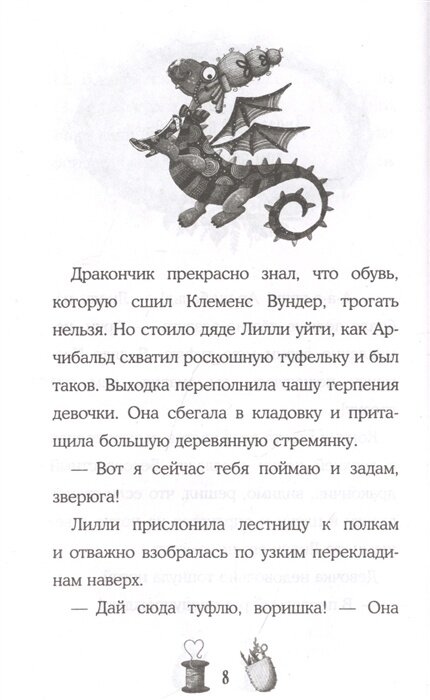 Дракончик прекрасно знал, что обувь, которую сшил Клеменс Вундер, трогать нельзя. Но стоило дяде Лилли уйти, как Арчибальд схватил роскошную туфельку и был таков. Выходка переполнила чашу терпения девочки. Она сбегала в кладовку и притащила большую деревянную стремянку.

— Вот я сейчас тебя поймаю и задам, зверюга!

Лилли прислонила лестницу к полкам и отважно взобралась по узким перекладинам наверх.

— Дай сюда туфлю, воришка! — Она

8